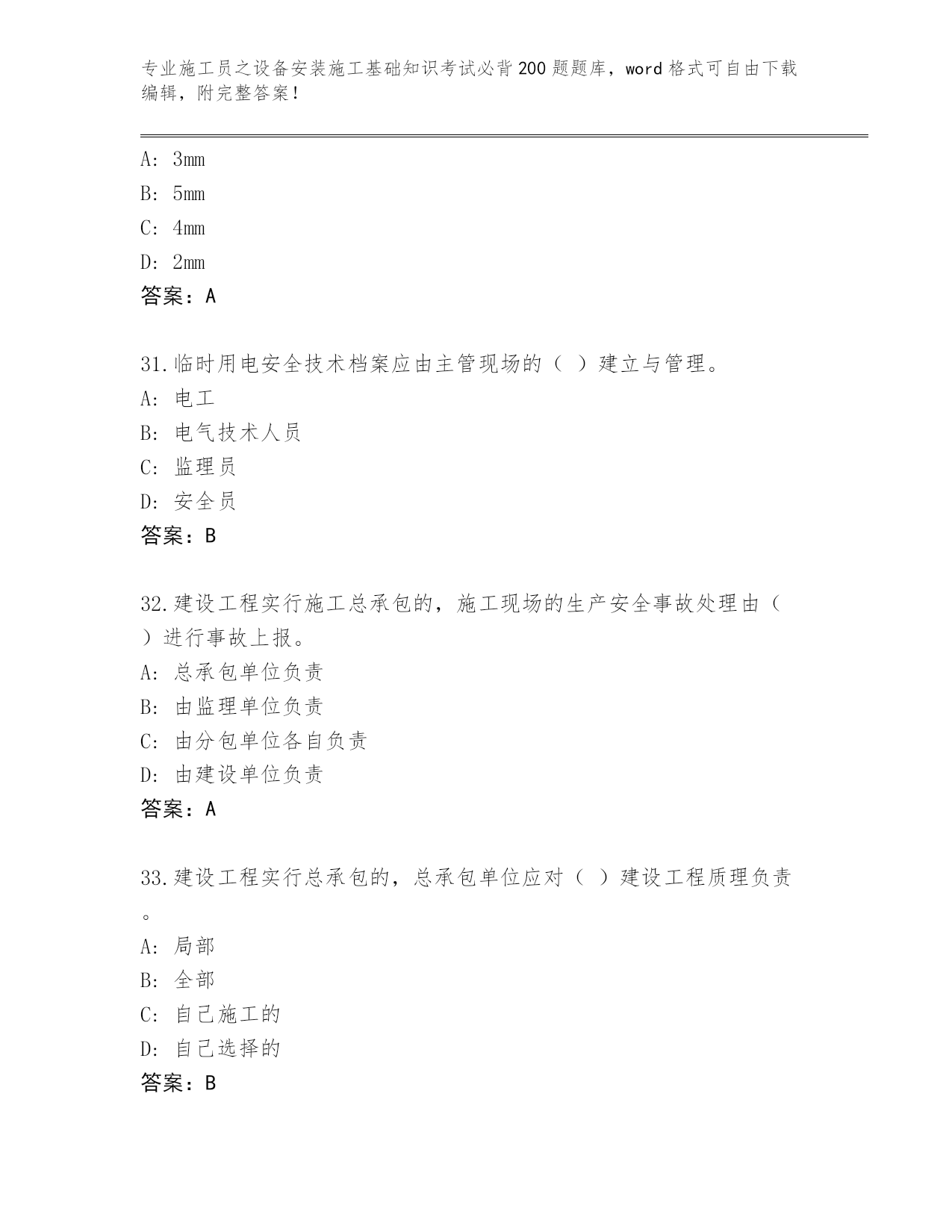 专业施工员之设备安装施工基础知识考试必背200题题库，word格式可自由下载编辑，附完整答案！

A: 3mm
B: 5mm
C: 4mm
D: 2mm
答案：A

31.临时用电安全技术档案应由主管现场的（ ）建立与管理。
A: 电工
B: 电气技术人员
C: 监理员
D: 安全员
答案：B

32.建设工程实行施工总承包的，施工现场的生产安全事故处理由（ ）进行事故上报。
A: 总承包单位负责
B: 由监理单位负责
C: 由分包单位各自负责
D: 由建设单位负责
答案：A

33.建设工程实行总承包的，总承包单位应对（ ）建设工程质理负责。
A: 局部
B: 全部
C: 自己施工的
D: 自己选择的
答案：B